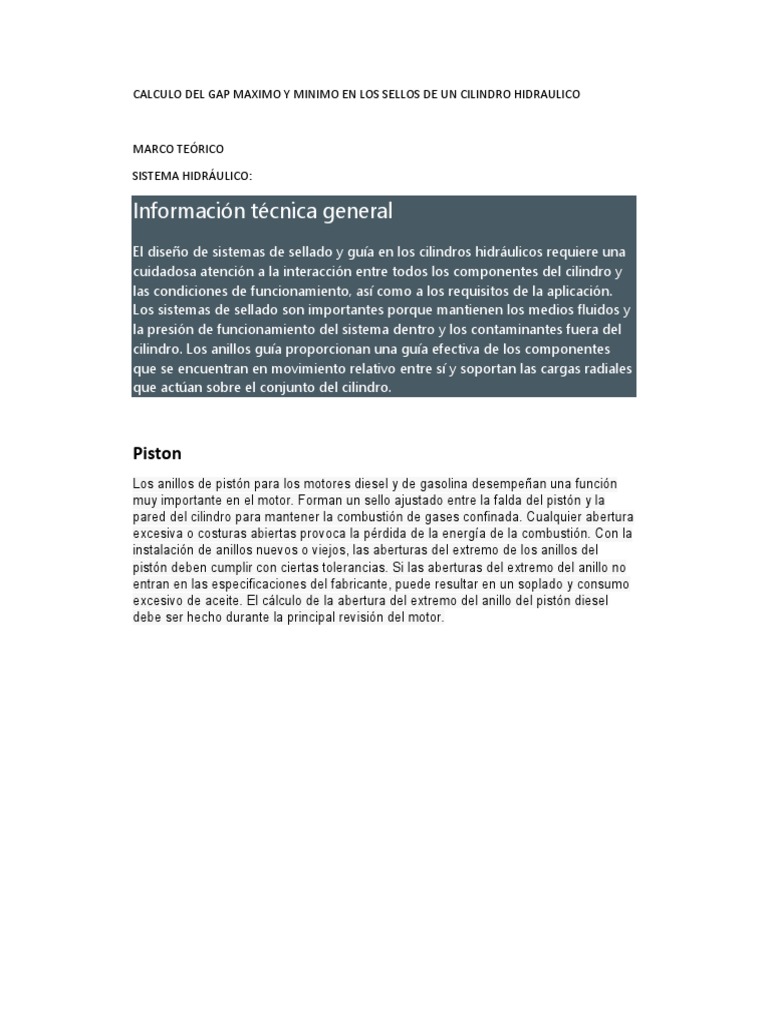 CALCULO DEL GAP MAXIMO Y MINIMO EN LOS SELLOS DE UN CILINDRO HIDRAULICO

MARCO TEÓRICO

SISTEMA HIDRÁULICO:

Información técnica general

El diseño de sistemas de sellado y guía en los cilindros hidráulicos requiere una cuidadosa atención a la interacción entre todos los componentes del cilindro y las condiciones de funcionamiento, así como a los requisitos de la aplicación. Los sistemas de sellado son importantes porque mantienen los medios fluidos y la presión de funcionamiento del sistema dentro y los contaminantes fuera del cilindro. Los anillos guía proporcionan una guía efectiva de los componentes que se encuentran en movimiento relativo entre sí y soportan las cargas radiales que actúan sobre el conjunto del cilindro.

Piston

Los anillos de pistón para los motores diesel y de gasolina desempeñan una función muy importante en el motor. Forman un sello ajustado entre la falda del pistón y la pared del cilindro para mantener la combustión de gases confinada. Cualquier abertura excesiva o costuras abiertas provoca la pérdida de la energía de la combustión. Con la instalación de anillos nuevos o viejos, las aberturas del extremo de los anillos del pistón deben cumplir con ciertas tolerancias. Si las aberturas del extremo del anillo no entran en las especificaciones del fabricante, puede resultar en un soplado y consumo excesivo de aceite. El cálculo de la abertura del extremo del anillo del pistón diesel debe ser hecho durante la principal revisión del motor.